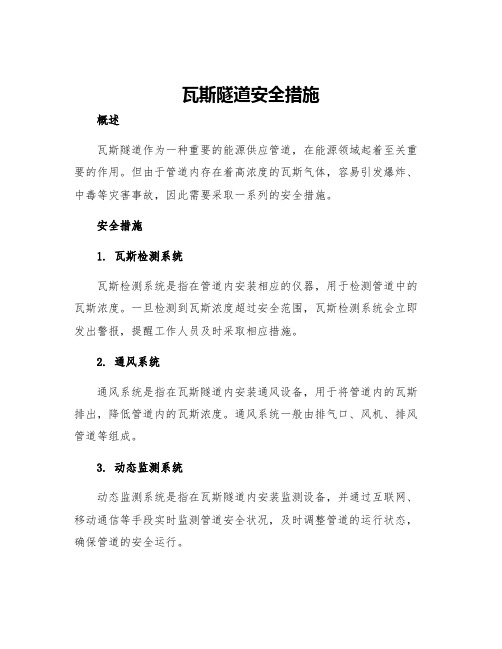 瓦斯隧道安全措施

概述

瓦斯隧道作为一种重要的能源供应管道，在能源领域起着至关重要的作用。但由于管道内存在着高浓度的瓦斯气体，容易引发爆炸、中毒等灾害事故，因此需要采取一系列的安全措施。

安全措施

1. 瓦斯检测系统

瓦斯检测系统是指在管道内安装相应的仪器，用于检测管道中的瓦斯浓度。一旦检测到瓦斯浓度超过安全范围，瓦斯检测系统会立即发出警报，提醒工作人员及时采取相应措施。

2. 通风系统

通风系统是指在瓦斯隧道内安装通风设备，用于将管道内的瓦斯排出，降低管道内的瓦斯浓度。通风系统一般由排气口、风机、排风管道等组成。

3. 动态监测系统

动态监测系统是指在瓦斯隧道内安装监测设备，并通过互联网、移动通信等手段实时监测管道安全状况，及时调整管道的运行状态，确保管道的安全运行。